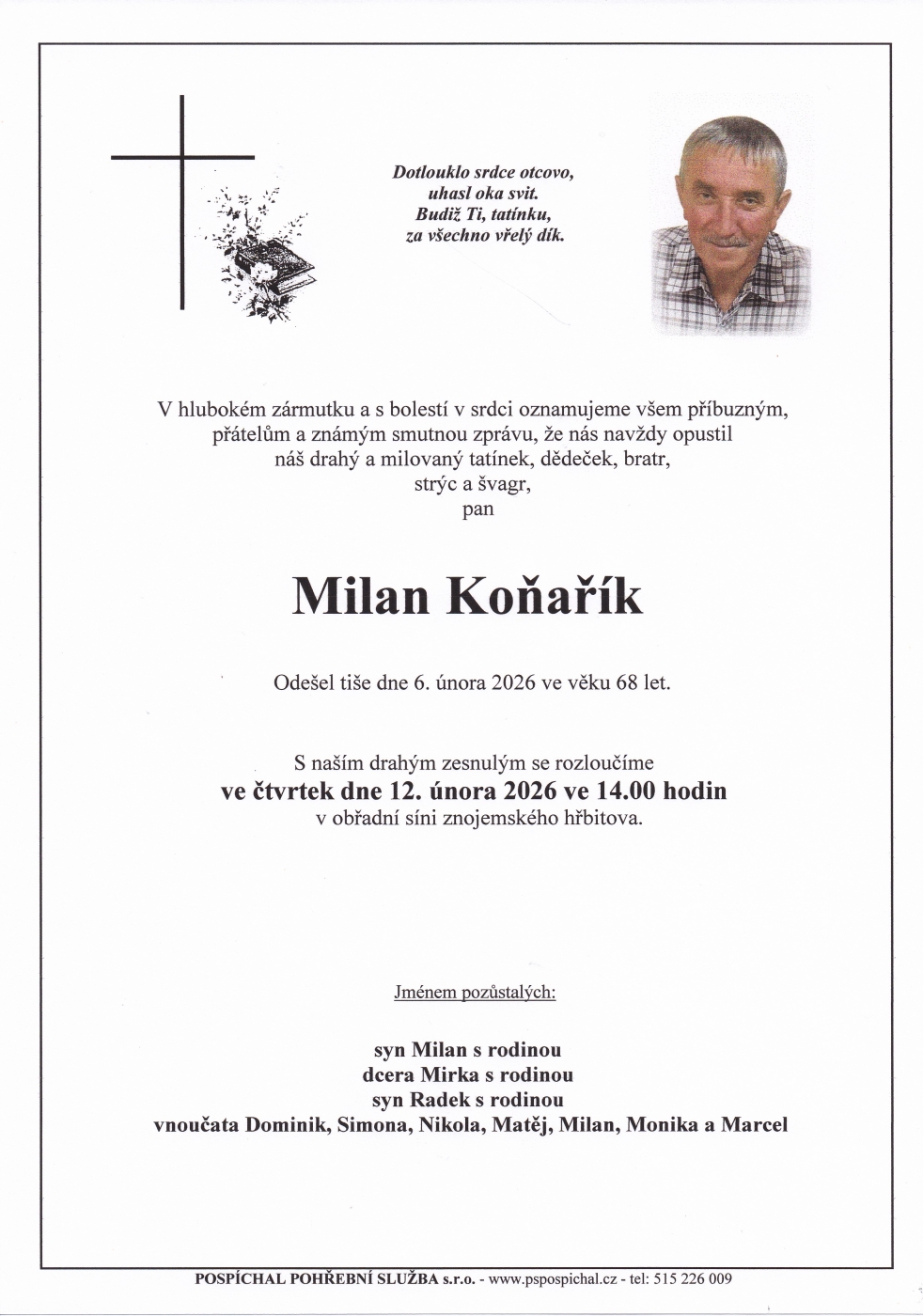 Dotlouklo srdce otcovo,
uhasl oka svit.
Budiž Ti, tatínku,
za všechno vřelý dík.

V hlubokém zármutku a s bolestí v srdci oznamujeme všem příbuzným, přátelům a známým smutnou zprávu, že nás navždy opustil náš drahý a milovaný tatínek, dědeček, bratr, strýc a švagr,
pan

Milan Koňařík

Odešel tiše dne 6. února 2026 ve věku 68 let.

S naším drahým zesnulým se rozloučíme
ve čtvrtek dne 12. února 2026 ve 14.00 hodin
v obřadní síni znojemského hřbitova.

Jménem pozůstalých:

syn Milan s rodinou
dcera Mirka s rodinou
syn Radek s rodinou
vnoučata Dominik, Simona, Nikola, Matěj, Milan, Monika a Marcel

POSPÍCHAL POHŘEBNÍ SLUŽBA s.r.o. - www.pspospichal.cz - tel: 515 226 009